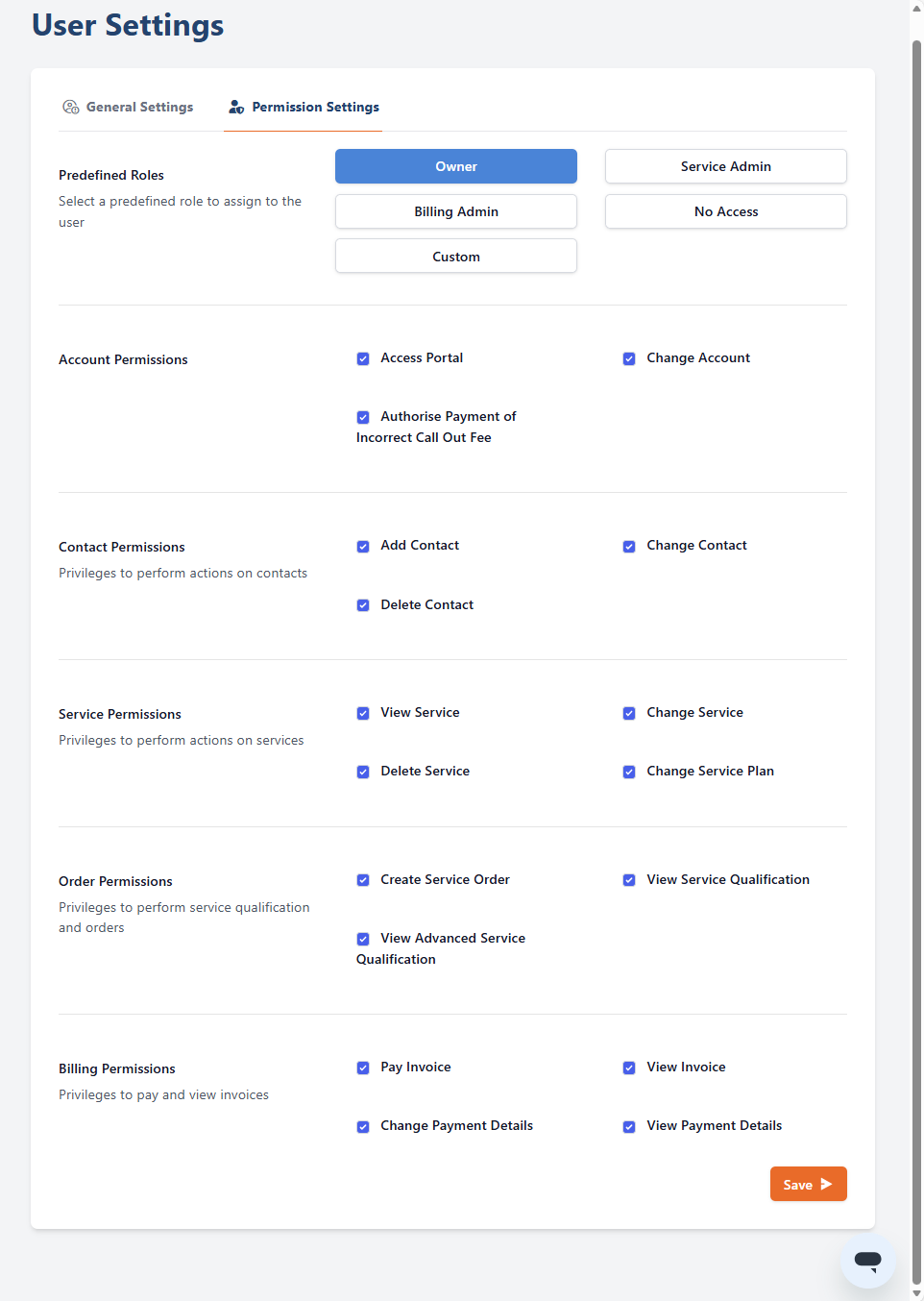 User Settings

General Settings Permission Settings

Predefined Roles
Select a predefined role to assign to the user

Owner
Service Admin
Billing Admin
No Access
Custom

Account Permissions

Access Portal
Change Account
Authorise Payment of Incorrect Call Out Fee

Contact Permissions
Privileges to perform actions on contacts

Add Contact
Change Contact
Delete Contact

Service Permissions
Privileges to perform actions on services

View Service
Change Service
Delete Service
Change Service Plan

Order Permissions
Privileges to perform service qualification and orders

Create Service Order
View Service Qualification
View Advanced Service Qualification

Billing Permissions
Privileges to pay and view invoices

Pay Invoice
View Invoice
Change Payment Details
View Payment Details

Save